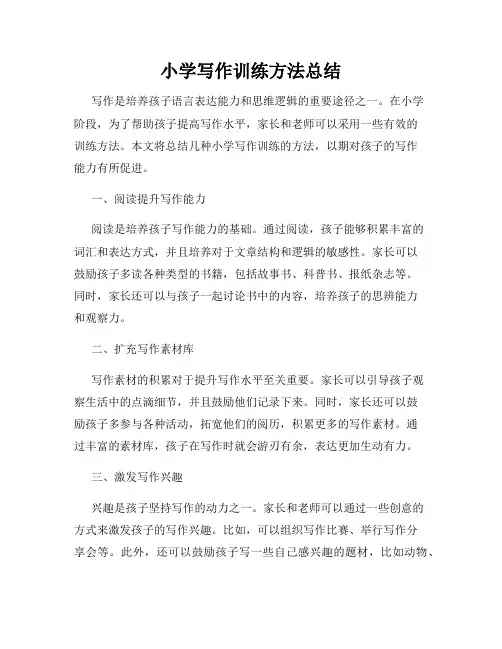 小学写作训练方法总结

写作是培养孩子语言表达能力和思维逻辑的重要途径之一。在小学阶段，为了帮助孩子提高写作水平，家长和老师可以采用一些有效的训练方法。本文将总结几种小学写作训练的方法，以期对孩子的写作能力有所促进。

一、阅读提升写作能力

阅读是培养孩子写作能力的基础。通过阅读，孩子能够积累丰富的词汇和表达方式，并且培养对于文章结构和逻辑的敏感性。家长可以鼓励孩子多读各种类型的书籍，包括故事书、科普书、报纸杂志等。同时，家长还可以与孩子一起讨论书中的内容，培养孩子的思辨能力和观察力。

二、扩充写作素材库

写作素材的积累对于提升写作水平至关重要。家长可以引导孩子观察生活中的点滴细节，并且鼓励他们记录下来。同时，家长还可以鼓励孩子多参与各种活动，拓宽他们的阅历，积累更多的写作素材。通过丰富的素材库，孩子在写作时就会游刃有余，表达更加生动有力。

三、激发写作兴趣

兴趣是孩子坚持写作的动力之一。家长和老师可以通过一些创意的方式来激发孩子的写作兴趣。比如，可以组织写作比赛、举行写作分享会等。此外，还可以鼓励孩子写一些自己感兴趣的题材，比如动物、